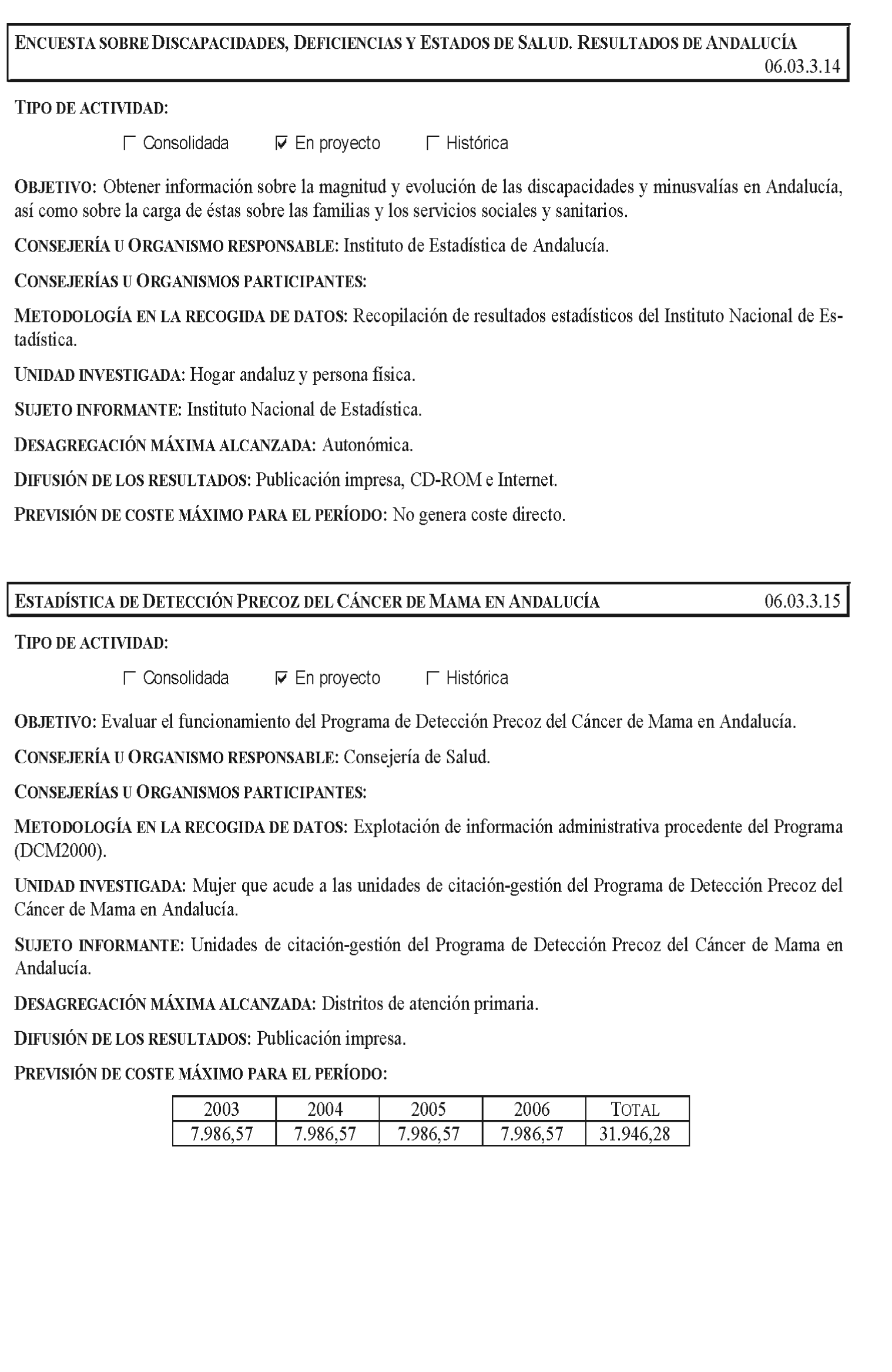 ENCUESTA SOBRE DISCAPACIDADES, DEFICIENCIAS Y ESTADOS DE SALUD. RESULTADOS DE ANDALUCÍA 06.03.3.14

TIPO DE ACTIVIDAD:

☐ Consolidada ☑ En proyecto ☐ Histórica

OBJETIVO: Obtener información sobre la magnitud y evolución de las discapacidades y minusvalías en Andalucía, así como sobre la carga de éstas sobre las familias y los servicios sociales y sanitarios.

CONSEJERÍA U ORGANISMO RESPONSABLE: Instituto de Estadística de Andalucía.

CONSEJERÍAS U ORGANISMOS PARTICIPANTES:

METODOLOGÍA EN LA RECOGIDA DE DATOS: Recopilación de resultados estadísticos del Instituto Nacional de Estadística.

UNIDAD INVESTIGADA: Hogar andaluz y persona física.

SUJETO INFORMANTE: Instituto Nacional de Estadística.

DESAGREGACIÓN MÁXIMA ALCANZADA: Autonómica.

DIFUSIÓN DE LOS RESULTADOS: Publicación impresa, CD-ROM e Internet.

PREVISIÓN DE COSTE MÁXIMO PARA EL PERÍODO: No genera coste directo.

ESTADÍSTICA DE DETECCIÓN PRECOZ DEL CÁNCER DE MAMA EN ANDALUCÍA 06.03.3.15

TIPO DE ACTIVIDAD:

☐ Consolidada ☑ En proyecto ☐ Histórica

OBJETIVO: Evaluar el funcionamiento del Programa de Detección Precoz del Cáncer de Mama en Andalucía.

CONSEJERÍA U ORGANISMO RESPONSABLE: Consejería de Salud.

CONSEJERÍAS U ORGANISMOS PARTICIPANTES:

METODOLOGÍA EN LA RECOGIDA DE DATOS: Explotación de información administrativa procedente del Programa (DCM2000).

UNIDAD INVESTIGADA: Mujer que acude a las unidades de citación-gestión del Programa de Detección Precoz del Cáncer de Mama en Andalucía.

SUJETO INFORMANTE: Unidades de citación-gestión del Programa de Detección Precoz del Cáncer de Mama en Andalucía.

DESAGREGACIÓN MÁXIMA ALCANZADA: Distritos de atención primaria.

DIFUSIÓN DE LOS RESULTADOS: Publicación impresa.

PREVISIÓN DE COSTE MÁXIMO PARA EL PERÍODO:

| 2003 | 2004 | 2005 | 2006 | TOTAL |
|---|---|---|---|---|
| 7.986,57 | 7.986,57 | 7.986,57 | 7.986,57 | 31.946,28 |